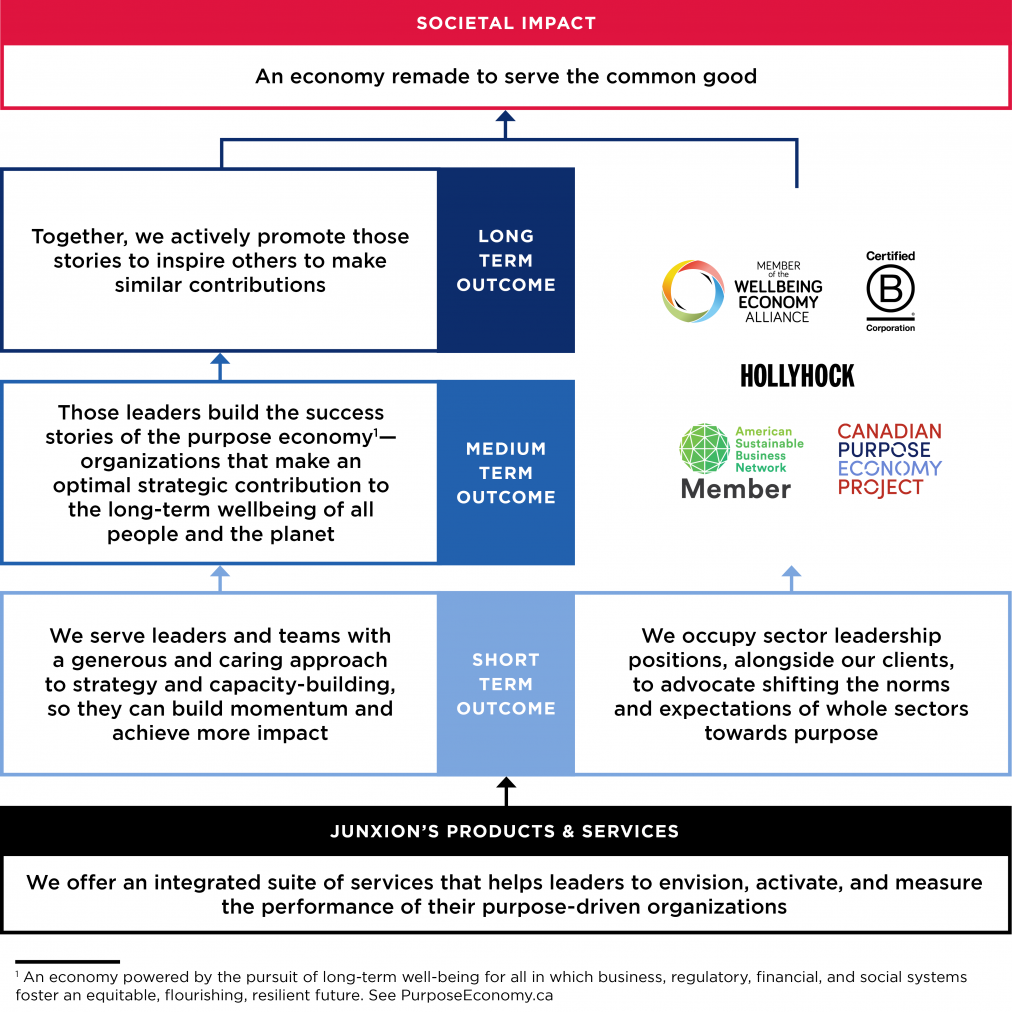 SOCIETAL IMPACT

An economy remade to serve the common good

Together, we actively promote those stories to inspire others to make similar contributions

LONG TERM OUTCOME

MEMBER of the WELLBEING ECONOMY ALLIANCE

Certified B Corporation

HOLLYHOCK

American Sustainable Business Network Member

CANADIAN PURPOSE ECONOMY PROJECT

Those leaders build the success stories of the purpose economy$^1$— organizations that make an optimal strategic contribution to the long-term wellbeing of all people and the planet

MEDIUM TERM OUTCOME

We serve leaders and teams with a generous and caring approach to strategy and capacity-building, so they can build momentum and achieve more impact

SHORT TERM OUTCOME

We occupy sector leadership positions, alongside our clients, to advocate shifting the norms and expectations of whole sectors towards purpose

JUNXION'S PRODUCTS & SERVICES

We offer an integrated suite of services that helps leaders to envision, activate, and measure the performance of their purpose-driven organizations

$^1$ An economy powered by the pursuit of long-term well-being for all in which business, regulatory, financial, and social systems foster an equitable, flourishing, resilient future. See PurposeEconomy.ca